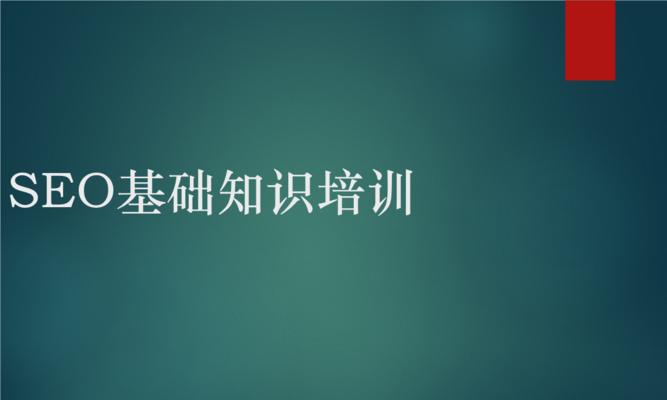 SEO基础知识培训